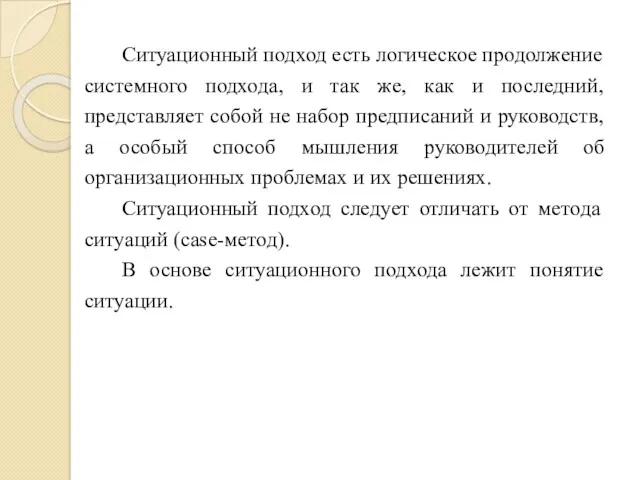 Ситуационный подход есть логическое продолжение системного подхода, и так же, как и последний, представляет собой не набор предписаний и руководств, а особый способ мышления руководителей об организационных проблемах и их решениях.

Ситуационный подход следует отличать от метода ситуаций (case-метод).

В основе ситуационного подхода лежит понятие ситуации.